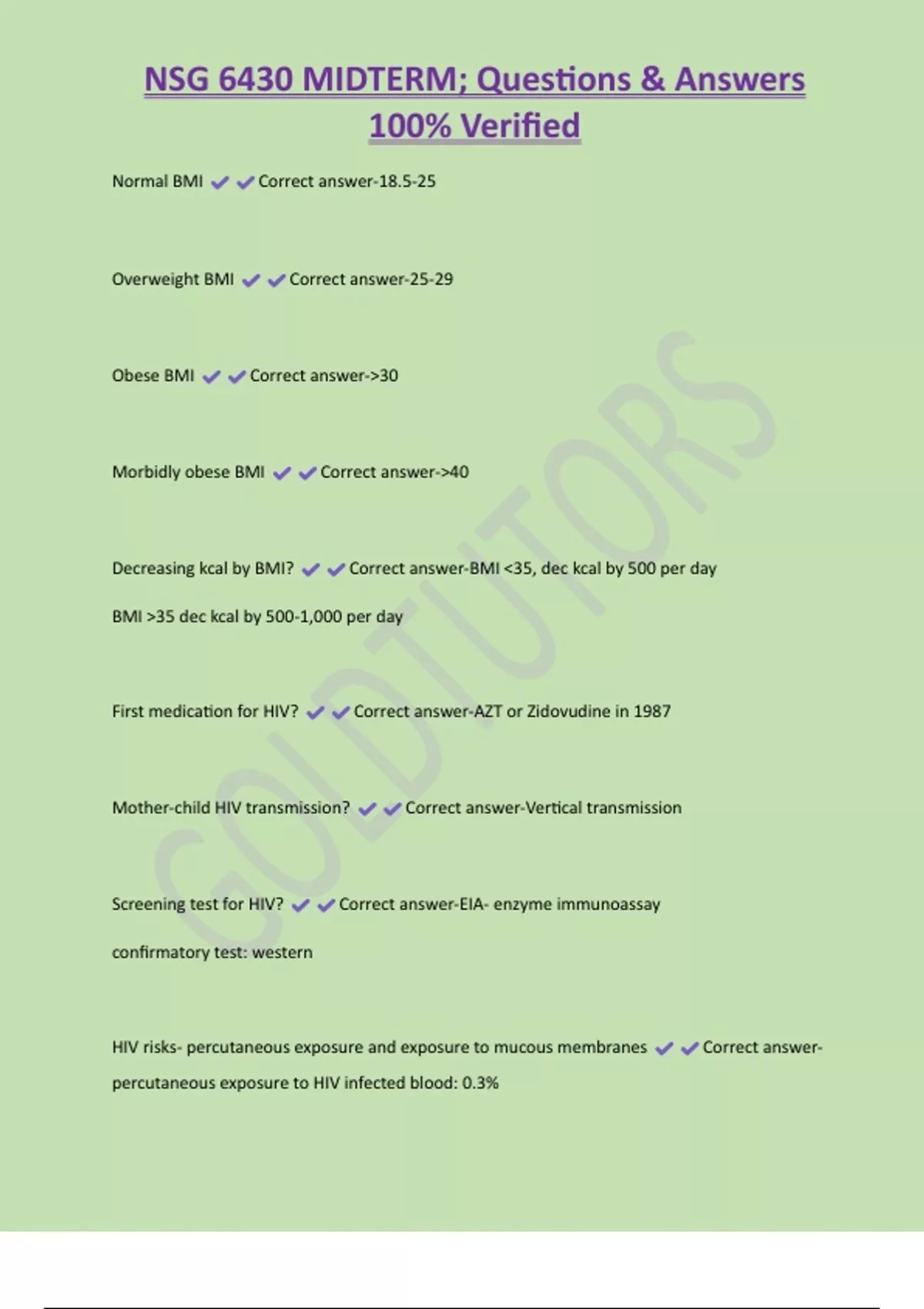 NSG 6430 MIDTERM; Questions & Answers 100% Verified

Normal BMI ✔✔Correct answer-18.5-25

Overweight BMI ✔✔Correct answer-25-29

Obese BMI ✔✔Correct answer->30

Morbidly obese BMI ✔✔Correct answer->40

Decreasing kcal by BMI? ✔✔Correct answer-BMI <35, dec kcal by 500 per day

BMI >35 dec kcal by 500-1,000 per day

First medication for HIV? ✔✔Correct answer-AZT or Zidovudine in 1987

Mother-child HIV transmission? ✔✔Correct answer-Vertical transmission

Screening test for HIV? ✔✔Correct answer-EIA- enzyme immunoassay

confirmatory test: western

HIV risks- percutaneous exposure and exposure to mucous membranes ✔✔Correct answer-percutaneous exposure to HIV infected blood: 0.3%

GOLDTUTORS